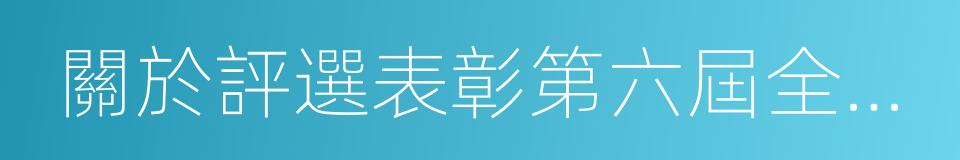 關於評選表彰第六屆全...